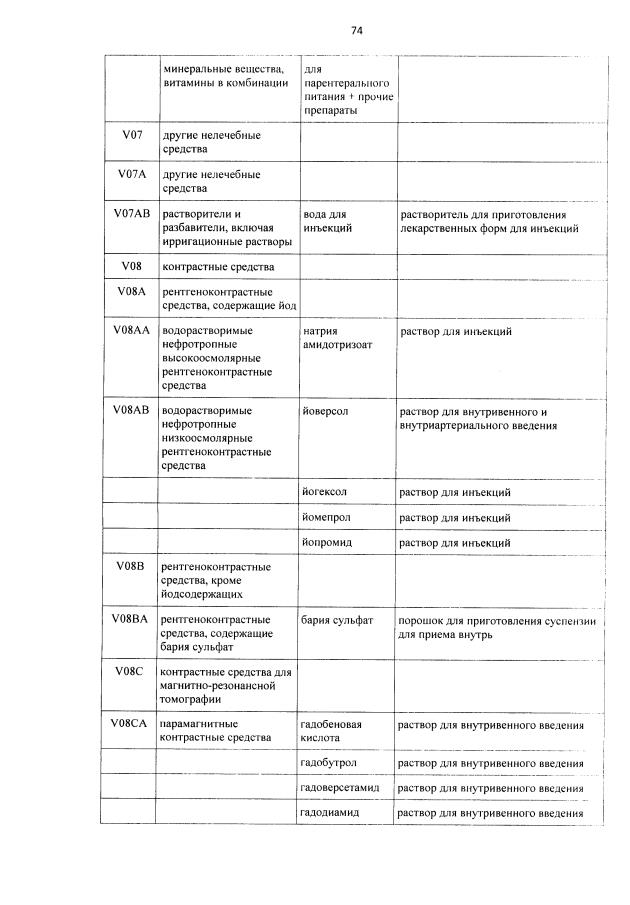 74

|  | минеральные вещества, витамины в комбинации | для парентерального питания + прочие препараты |  |
|---|---|---|---|
| V07 | другие нелечебные средства |  |  |
| V07A | другие нелечебные средства |  |  |
| V07AB | растворители и разбавители, включая ирригационные растворы | вода для инъекций | растворитель для приготовления лекарственных форм для инъекций |
| V08 | контрастные средства |  |  |
| V08A | рентгеноконтрастные средства, содержащие йод |  |  |
| V08AA | водорастворимые нефротропные высокоосмолярные рентгеноконтрастные средства | натрия амидотризоат | раствор для инъекций |
| V08AB | водорастворимые нефротропные низкоосмолярные рентгеноконтрастные средства | йоверсол | раствор для внутривенного и внутриартериального введения |
|  |  | йогексол | раствор для инъекций |
|  |  | йомепрол | раствор для инъекций |
|  |  | йопромид | раствор для инъекций |
| V08B | рентгеноконтрастные средства, кроме йодсодержащих |  |  |
| V08BA | рентгеноконтрастные средства, содержащие бария сульфат | бария сульфат | порошок для приготовления суспензии для приема внутрь |
| V08C | контрастные средства для магнитно-резонансной томографии |  |  |
| V08CA | парамагнитные контрастные средства | гадобеновая кислота | раствор для внутривенного введения |
|  |  | гадобутрол | раствор для внутривенного введения |
|  |  | гадоверсетамид | раствор для внутривенного введения |
|  |  | гадодиамид | раствор для внутривенного введения |